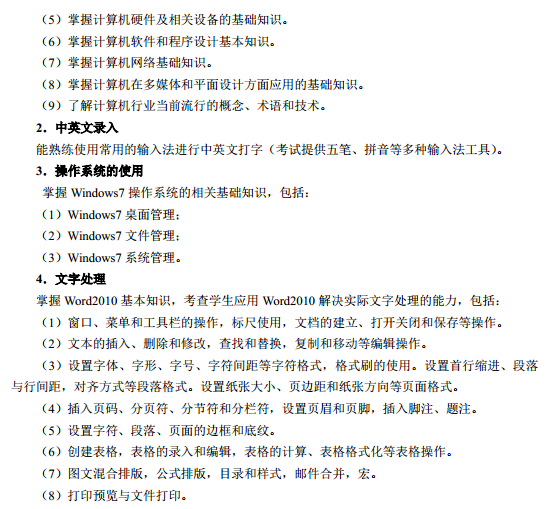 （5）掌握计算机硬件及相关设备的基础知识。
（6）掌握计算机软件和程序设计基本知识。
（7）掌握计算机网络基础知识。
（8）掌握计算机在多媒体和平面设计方面应用的基础知识。
（9）了解计算机行业当前流行的概念、术语和技术。
2．中英文录入
能熟练使用常用的输入法进行中英文打字（考试提供五笔、拼音等多种输入法工具）。
3．操作系统的使用
掌握 Windows7 操作系统的相关基础知识，包括：
（1）Windows7 桌面管理；
（2）Windows7 文件管理；
（3）Windows7 系统管理。
4．文字处理
掌握 Word2010 基本知识，考查学生应用 Word2010 解决实际文字处理的能力，包括：
（1）窗口、菜单和工具栏的操作，标尺使用，文档的建立、打开关闭和保存等操作。
（2）文本的插入、删除和修改，查找和替换，复制和移动等编辑操作。
（3）设置字体、字形、字号、字符间距等字符格式，格式刷的使用。设置首行缩进、段落与行间距，对齐方式等段落格式。设置纸张大小、页边距和纸张方向等页面格式。
（4）插入页码、分页符、分节符和分栏符，设置页眉和页脚，插入脚注、题注。
（5）设置字符、段落、页面的边框和底纹。
（6）创建表格，表格的录入和编辑，表格的计算、表格格式化等表格操作。
（7）图文混合排版，公式排版，目录和样式，邮件合并，宏。
（8）打印预览与文件打印。